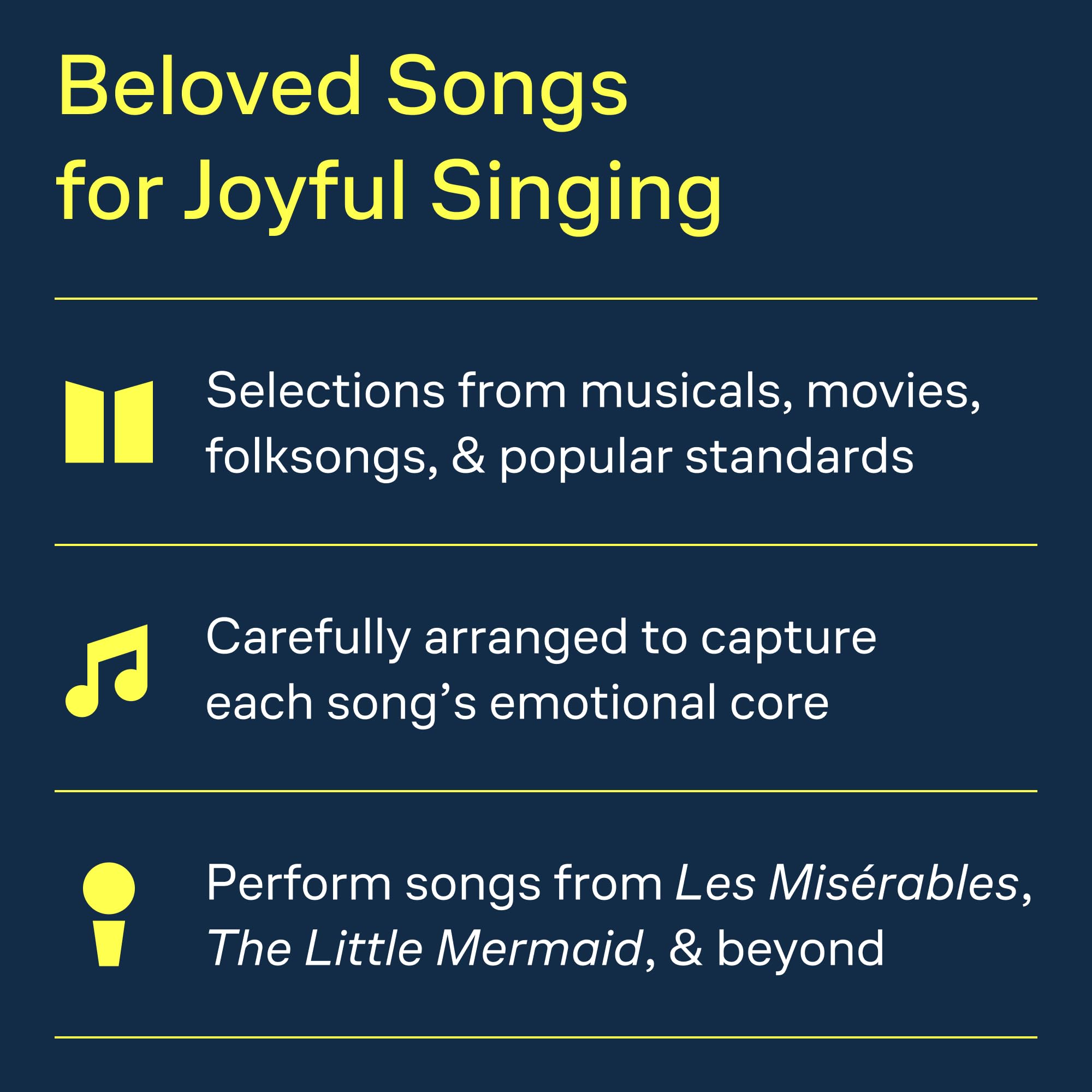 Beloved Songs
for Joyful Singing

Selections from musicals, movies, folksongs, & popular standards

Carefully arranged to capture each song's emotional core

Perform songs from Les Misérables, The Little Mermaid, & beyond